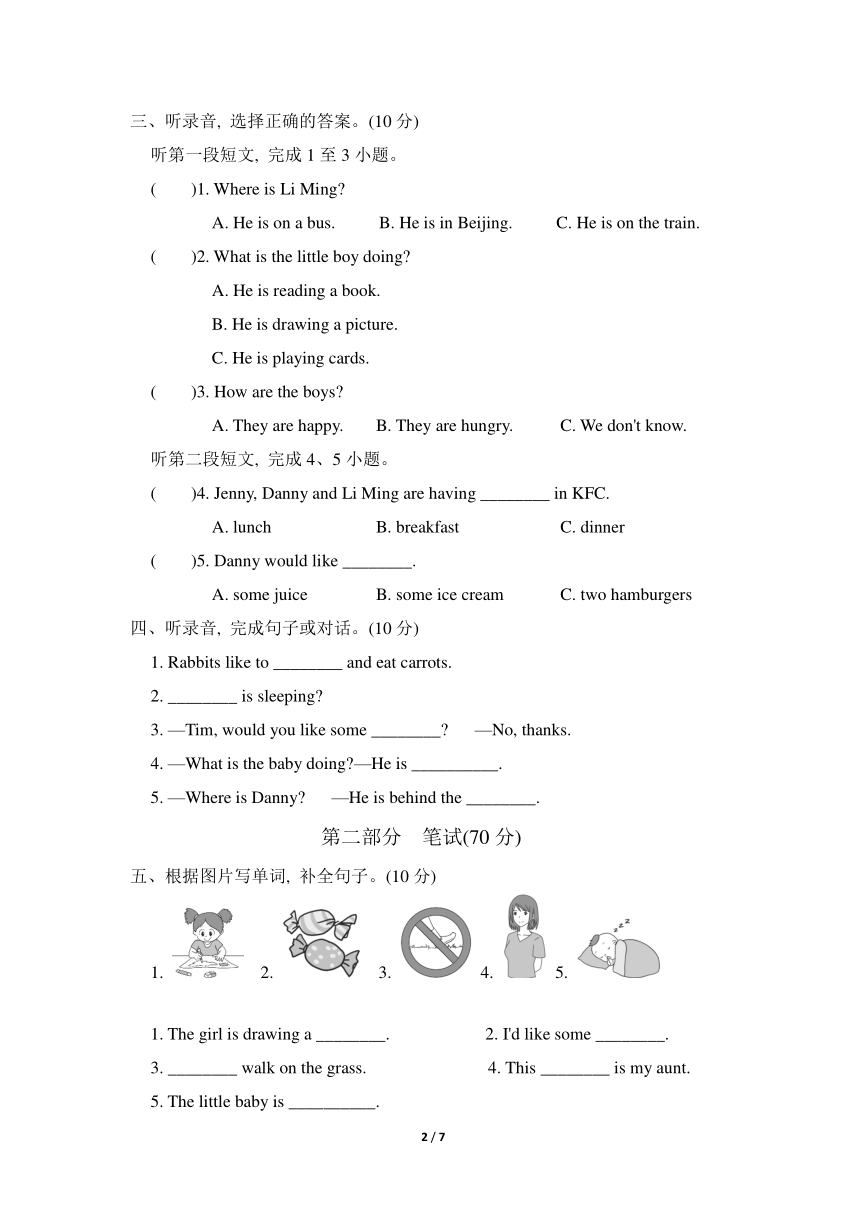 三、听录音, 选择正确的答案。(10 分)

听第一段短文, 完成 1 至 3 小题。

(　　)1. Where is Li Ming?

A. He is on a bus.　　B. He is in Beijing.　　C. He is on the train.

(　　)2. What is the little boy doing?

A. He is reading a book.

B. He is drawing a picture.

C. He is playing cards.

(　　)3. How are the boys?

A. They are happy.　　B. They are hungry.　　C. We don't know.

听第二段短文, 完成 4、5 小题。

(　　)4. Jenny, Danny and Li Ming are having ________ in KFC.

A. lunch　　B. breakfast　　C. dinner

(　　)5. Danny would like ________.

A. some juice　　B. some ice cream　　C. two hamburgers

四、听录音, 完成句子或对话。(10 分)

1. Rabbits like to ________ and eat carrots.

2. ________ is sleeping?

3. —Tim, would you like some ________?　—No, thanks.

4. —What is the baby doing?—He is __________.

5. —Where is Danny?　—He is behind the ________.

第二部分　笔试(70 分)

五、根据图片写单词, 补全句子。(10 分)

1.　2.　3.　4.　5.

1. The girl is drawing a ________.

2. I'd like some ________.

3. ________ walk on the grass.

4. This ________ is my aunt.

5. The little baby is __________.

2 / 7